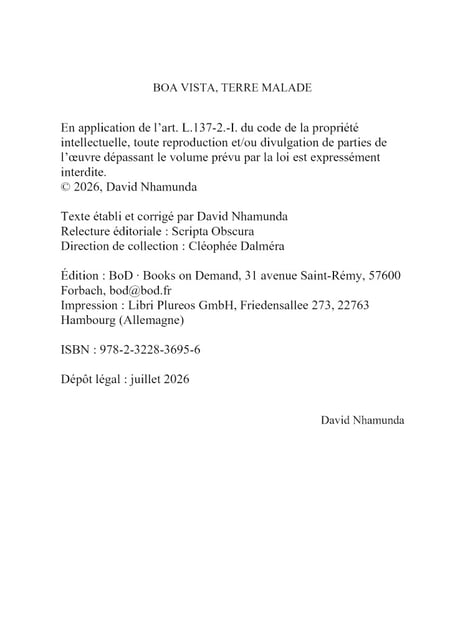 BOA VISTA, TERRE MALADE

En application de l'art. L.137-2.-I. du code de la propriété intellectuelle, toute reproduction et/ou divulgation de parties de l'œuvre dépassant le volume prévu par la loi est expressément interdite.
© 2026, David Nhamunda

Texte établi et corrigé par David Nhamunda
Relecture éditoriale : Scripta Obscura
Direction de collection : Cléophée Dalméra

Édition : BoD · Books on Demand, 31 avenue Saint-Rémy, 57600 Forbach, bod@bod.fr
Impression : Libri Plureos GmbH, Friedensallee 273, 22763 Hambourg (Allemagne)

ISBN : 978-2-3228-3695-6

Dépôt légal : juillet 2026

David Nhamunda